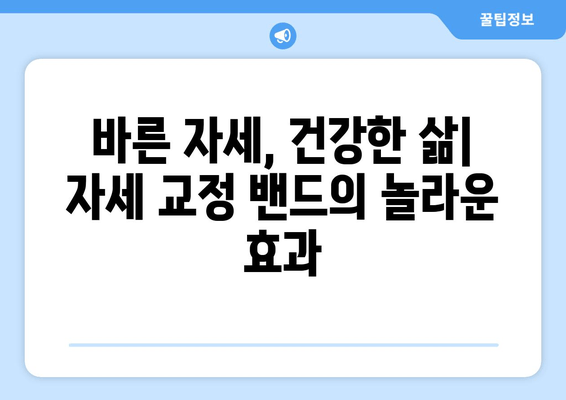 꿀팁정보

바른 자세, 건강한 삶| 자세 교정 밴드의 놀라운 효과